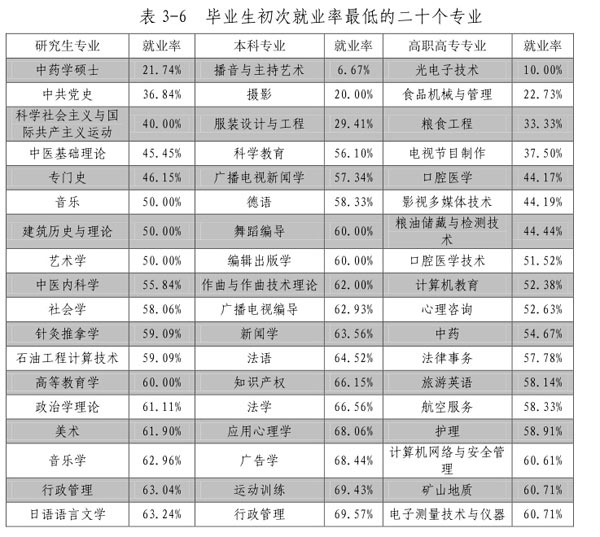 表 3-6　毕业生初次就业率最低的二十个专业

| 研究生专业 | 就业率 | 本科专业 | 就业率 | 高职高专专业 | 就业率 |
|---|---|---|---|---|---|
| 中药学硕士 | 21.74% | 播音与主持艺术 | 6.67% | 光电子技术 | 10.00% |
| 中共党史 | 36.84% | 摄影 | 20.00% | 食品机械与管理 | 22.73% |
| 科学社会主义与国际共产主义运动 | 40.00% | 服装设计与工程 | 29.41% | 粮食工程 | 33.33% |
| 中医基础理论 | 45.45% | 科学教育 | 56.10% | 电视节目制作 | 37.50% |
| 专门史 | 46.15% | 广播电视新闻学 | 57.34% | 口腔医学 | 44.17% |
| 音乐 | 50.00% | 德语 | 58.33% | 影视多媒体技术 | 44.19% |
| 建筑历史与理论 | 50.00% | 舞蹈编导 | 60.00% | 粮油储藏与检测技术 | 44.44% |
| 艺术学 | 50.00% | 编辑出版学 | 60.00% | 口腔医学技术 | 51.52% |
| 中医内科学 | 55.84% | 作曲与作曲技术理论 | 62.00% | 计算机教育 | 52.38% |
| 社会学 | 58.06% | 广播电视编导 | 62.93% | 心理咨询 | 52.63% |
| 针灸推拿学 | 59.09% | 新闻学 | 63.56% | 中药 | 54.67% |
| 石油工程计算技术 | 59.09% | 法语 | 64.52% | 法律事务 | 57.78% |
| 高等教育学 | 60.00% | 知识产权 | 66.15% | 旅游英语 | 58.14% |
| 政治学理论 | 61.11% | 法学 | 66.56% | 航空服务 | 58.33% |
| 美术 | 61.90% | 应用心理学 | 68.06% | 护理 | 58.91% |
| 音乐学 | 62.96% | 广告学 | 68.44% | 计算机网络与安全管理 | 60.61% |
| 行政管理 | 63.04% | 运动训练 | 69.43% | 矿山地质 | 60.71% |
| 日语语言文学 | 63.24% | 行政管理 | 69.57% | 电子测量技术与仪器 | 60.71% |